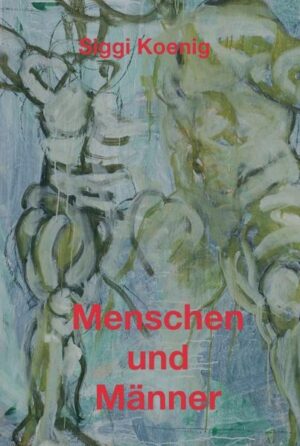 Siggi Koenig

Menschen und Männer